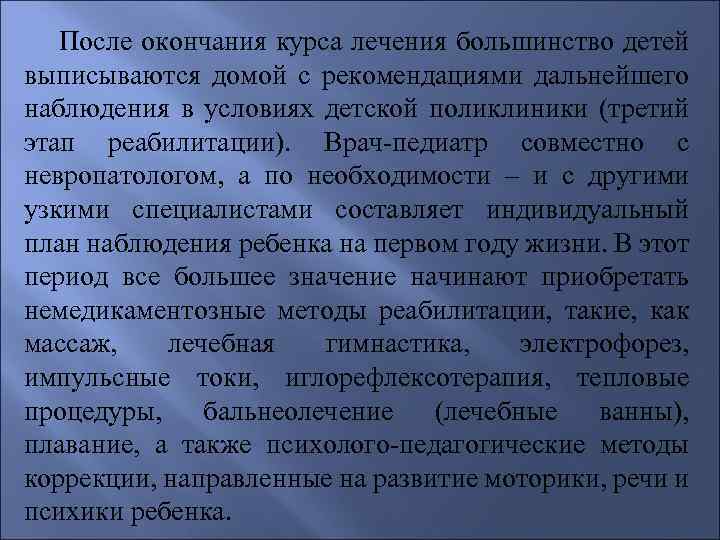 После окончания курса лечения большинство детей выписываются домой с рекомендациями дальнейшего наблюдения в условиях детской поликлиники (третий этап реабилитации). Врач-педиатр совместно с невропатологом, а по необходимости – и с другими узкими специалистами составляет индивидуальный план наблюдения ребенка на первом году жизни. В этот период все большее значение начинают приобретать немедикаментозные методы реабилитации, такие, как массаж, лечебная гимнастика, электрофорез, импульсные токи, иглорефлексотерапия, тепловые процедуры, бальнеолечение (лечебные ванны), плавание, а также психолого-педагогические методы коррекции, направленные на развитие моторики, речи и психики ребенка.